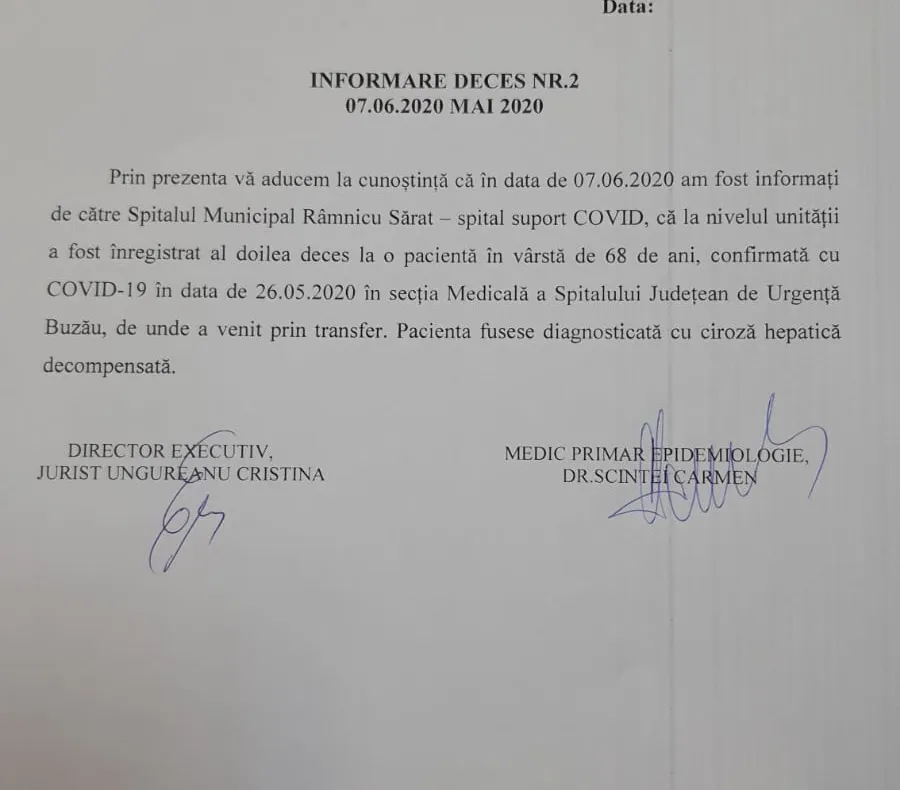 Data:

INFORMARE DECES NR.2
07.06.2020 MAI 2020

Prin prezenta vă aducem la cunoștință că în data de 07.06.2020 am fost informați de către Spitalul Municipal Râmnicu Sărat – spital suport COVID, că la nivelul unității a fost înregistrat al doilea deces la o pacientă în vârstă de 68 de ani, confirmată cu COVID-19 în data de 26.05.2020 în secția Medicală a Spitalului Județean de Urgență Buzău, de unde a venit prin transfer. Pacienta fusese diagnosticată cu ciroză hepatică decompensată.

DIRECTOR EXECUTIV,
JURIST UNGUREANU CRISTINA

MEDIC PRIMAR EPIDEMIOLOGIE,
DR.SCINTEI CARMEN